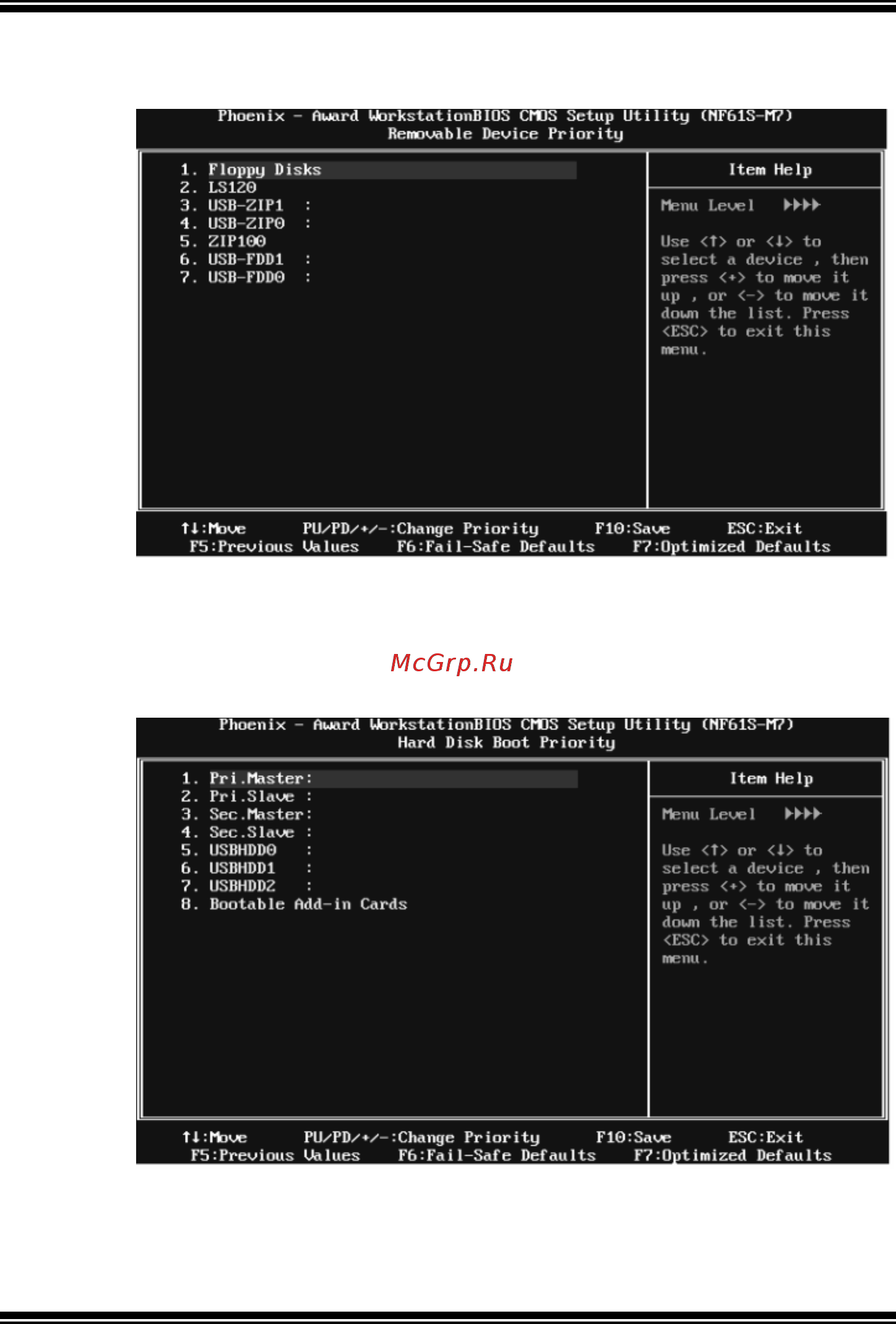 Phoenix - Award WorkstationBIOS CMOS Setup Utility (NF61S-M7)
Removable Device Priority

1. Floppy Disks
2. LS120
3. USB-ZIP1 :
4. USB-ZIP0 :
5. ZIP100
6. USB-FDD1 :
7. USB-FDD0 :

Item Help

Menu Level ▶▶▶▶

Use <↑> or <↓> to select a device , then press <+> to move it up , or <-> to move it down the list. Press <ESC> to exit this menu.

↑↓:Move PU/PD/+/-:Change Priority F10:Save ESC:Exit
F5:Previous Values F6:Fail-Safe Defaults F7:Optimized Defaults

McGrp.Ru

Phoenix - Award WorkstationBIOS CMOS Setup Utility (NF61S-M7)
Hard Disk Boot Priority

1. Pri.Master:
2. Pri.Slave :
3. Sec.Master:
4. Sec.Slave :
5. USBHDD0 :
6. USBHDD1 :
7. USBHDD2 :
8. Bootable Add-in Cards

Item Help

Menu Level ▶▶▶▶

Use <↑> or <↓> to select a device , then press <+> to move it up , or <-> to move it down the list. Press <ESC> to exit this menu.

↑↓:Move PU/PD/+/-:Change Priority F10:Save ESC:Exit
F5:Previous Values F6:Fail-Safe Defaults F7:Optimized Defaults